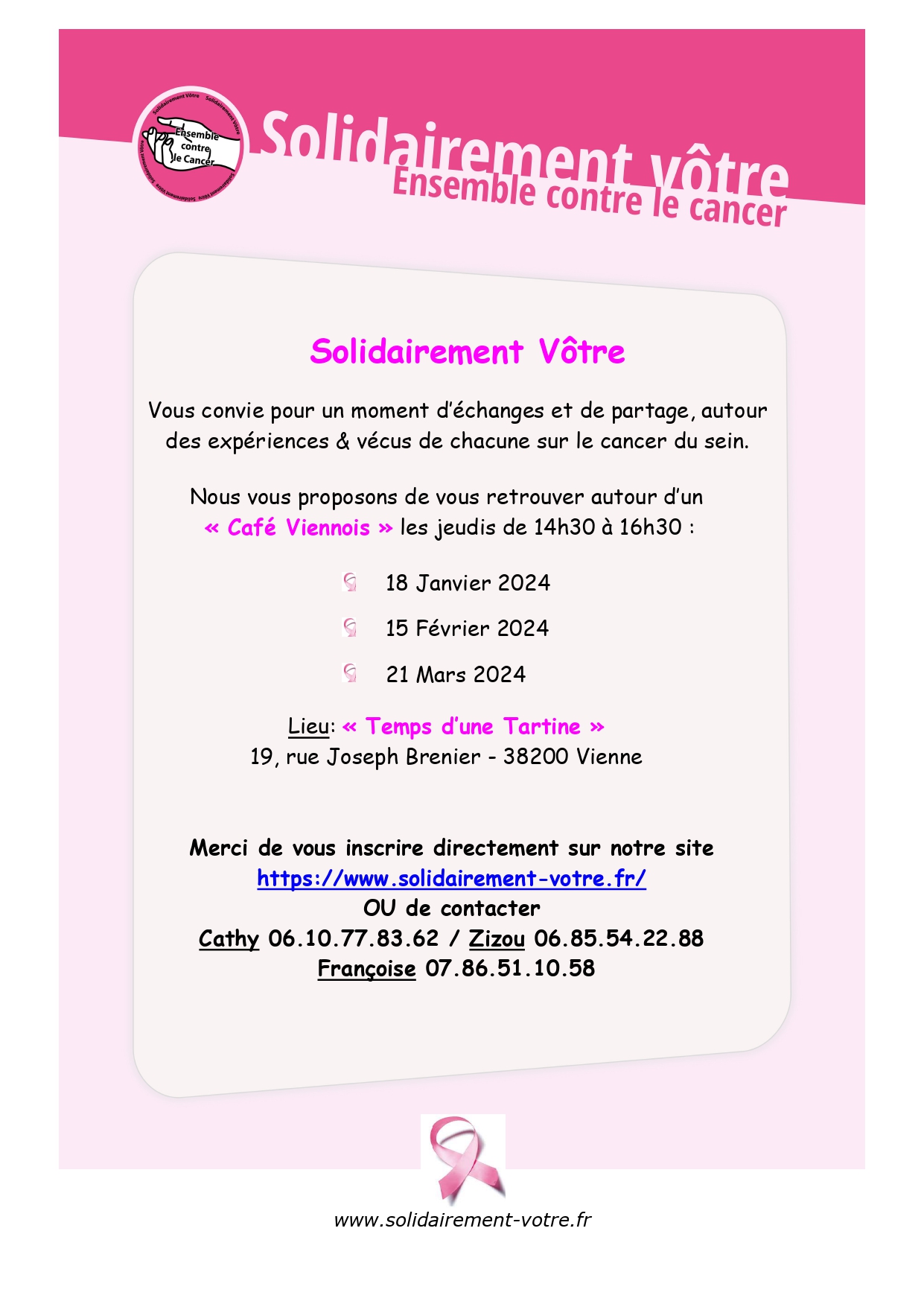 Solidairement Vôtre Solidairement Vôtre Solidairement Vôtre Solidairement Vôtre
Ensemble contre le Cancer

Solidairement vôtre
Ensemble contre le cancer

Solidairement Vôtre

Vous convie pour un moment d'échanges et de partage, autour des expériences & vécus de chacune sur le cancer du sein.

Nous vous proposons de vous retrouver autour d'un « Café Viennois » les jeudis de 14h30 à 16h30 :

18 Janvier 2024

15 Février 2024

21 Mars 2024

Lieu: « Temps d'une Tartine »
19, rue Joseph Brenier - 38200 Vienne

Merci de vous inscrire directement sur notre site
https://www.solidairement-votre.fr/
OU de contacter
Cathy 06.10.77.83.62 / Zizou 06.85.54.22.88
Françoise 07.86.51.10.58

www.solidairement-votre.fr